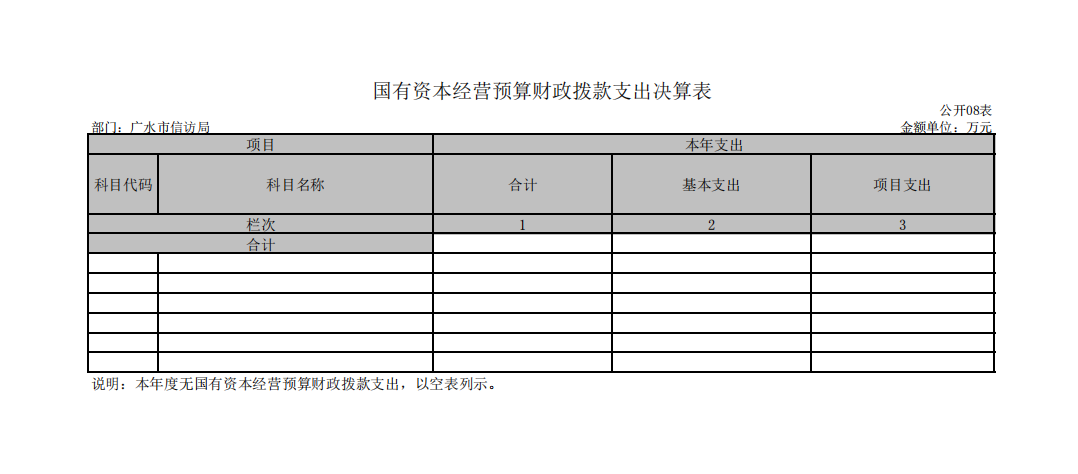 国有资本经营预算财政拨款支出决算表

公开08表

部门：广水市信访局

金额单位：万元

| 项目 | | 本年支出 | | |
|---|---|---|---|---|
| 科目代码 | 科目名称 | 合计 | 基本支出 | 项目支出 |
| 栏次 | | 1 | 2 | 3 |
| 合计 | | | | |
| | | | | |
| | | | | |
| | | | | |
| | | | | |
| | | | | |
| | | | | |

说明：本年度无国有资本经营预算财政拨款支出，以空表列示。